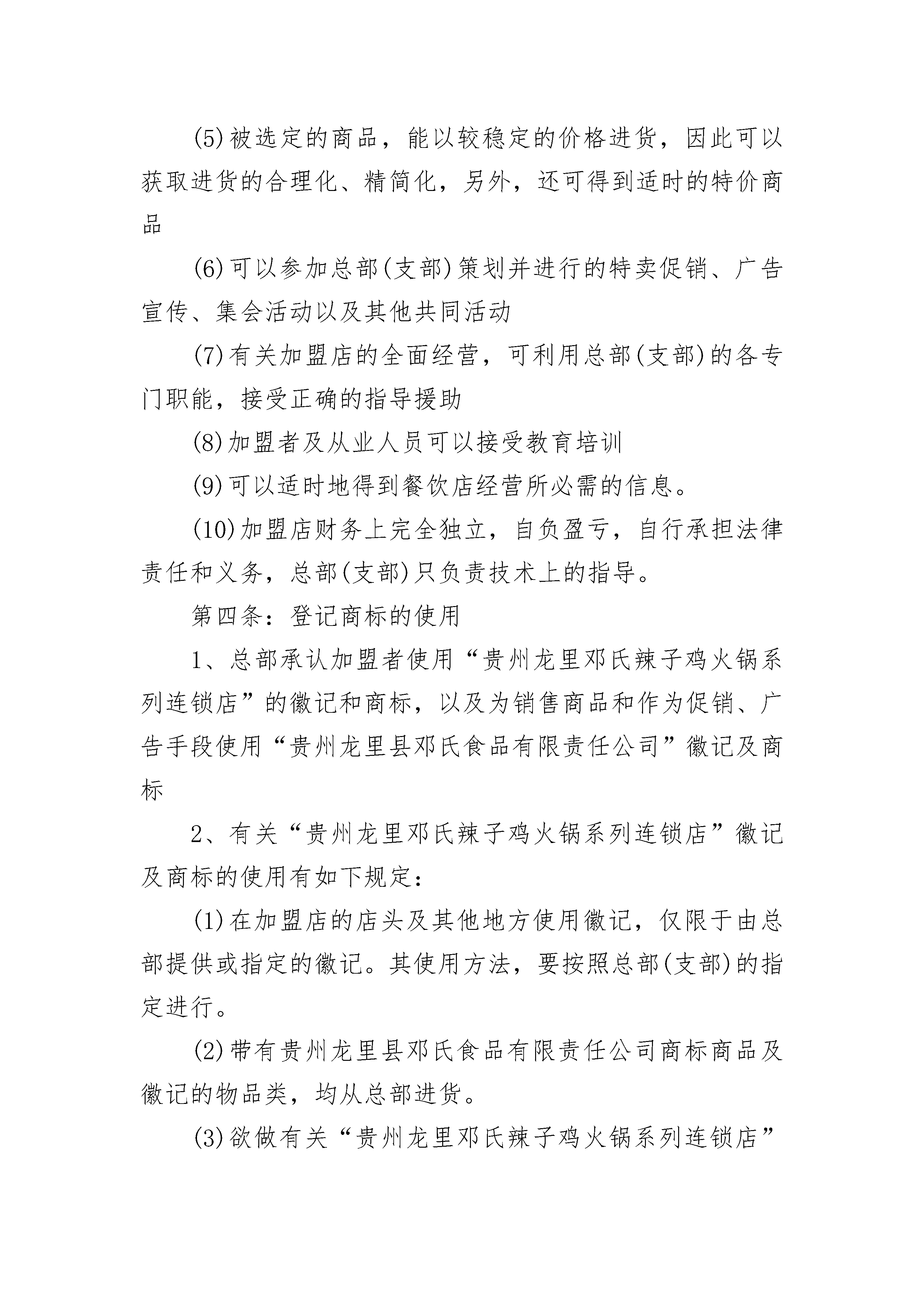 (5)被选定的商品，能以较稳定的价格进货，因此可以获取进货的合理化、精简化，另外，还可得到适时的特价商品

(6)可以参加总部(支部)策划并进行的特卖促销、广告宣传、集会活动以及其他共同活动

(7)有关加盟店的全面经营，可利用总部(支部)的各专门职能，接受正确的指导援助

(8)加盟者及从业人员可以接受教育培训

(9)可以适时地得到餐饮店经营所必需的信息。

(10)加盟店财务上完全独立，自负盈亏，自行承担法律责任和义务，总部(支部)只负责技术上的指导。

第四条：登记商标的使用

1、总部承认加盟者使用“贵州龙里邓氏辣子鸡火锅系列连锁店”的徽记和商标，以及为销售商品和作为促销、广告手段使用“贵州龙里县邓氏食品有限责任公司”徽记及商标

2、有关“贵州龙里邓氏辣子鸡火锅系列连锁店”徽记及商标的使用有如下规定：

(1)在加盟店的店头及其他地方使用徽记，仅限于由总部提供或指定的徽记。其使用方法，要按照总部(支部)的指定进行。

(2)带有贵州龙里县邓氏食品有限责任公司商标商品及徽记的物品类，均从总部进货。

(3)欲做有关“贵州龙里邓氏辣子鸡火锅系列连锁店”